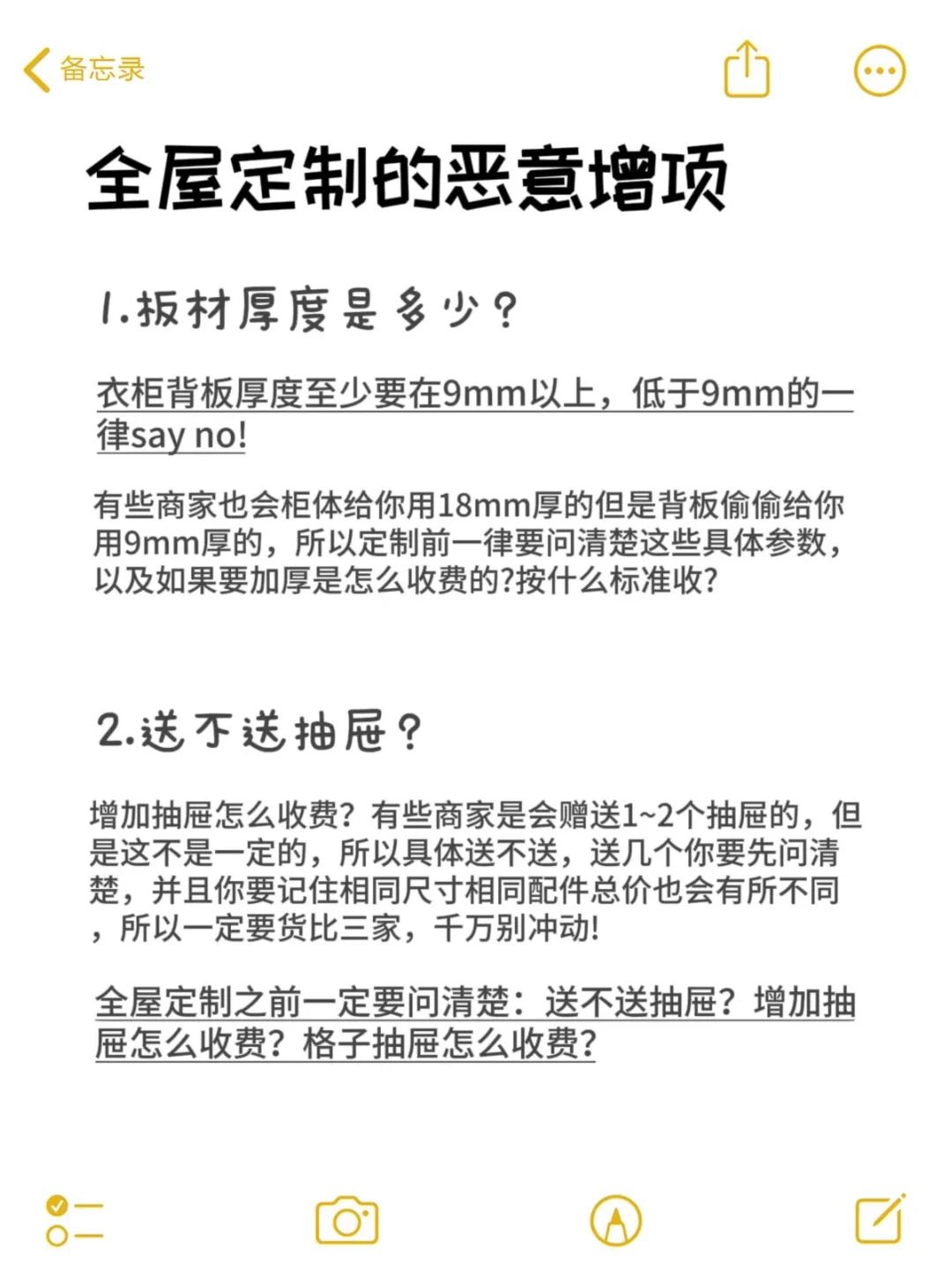 备忘录

全屋定制的恶意增项

1.板材厚度是多少？

衣柜背板厚度至少要在9mm以上，低于9mm的一律say no!

有些商家也会柜体给你用18mm厚的但是背板偷偷给你用9mm厚的，所以定制前一律要问清楚这些具体参数，以及如果要加厚是怎么收费的?按什么标准收?

2.送不送抽屉？

增加抽屉怎么收费？有些商家是会赠送1~2个抽屉的，但是这不是一定的，所以具体送不送，送几个你要先问清楚，并且你要记住相同尺寸相同配件总价也会有所不同，所以一定要货比三家，千万别冲动!

全屋定制之前一定要问清楚：送不送抽屉？增加抽屉怎么收费？格子抽屉怎么收费？